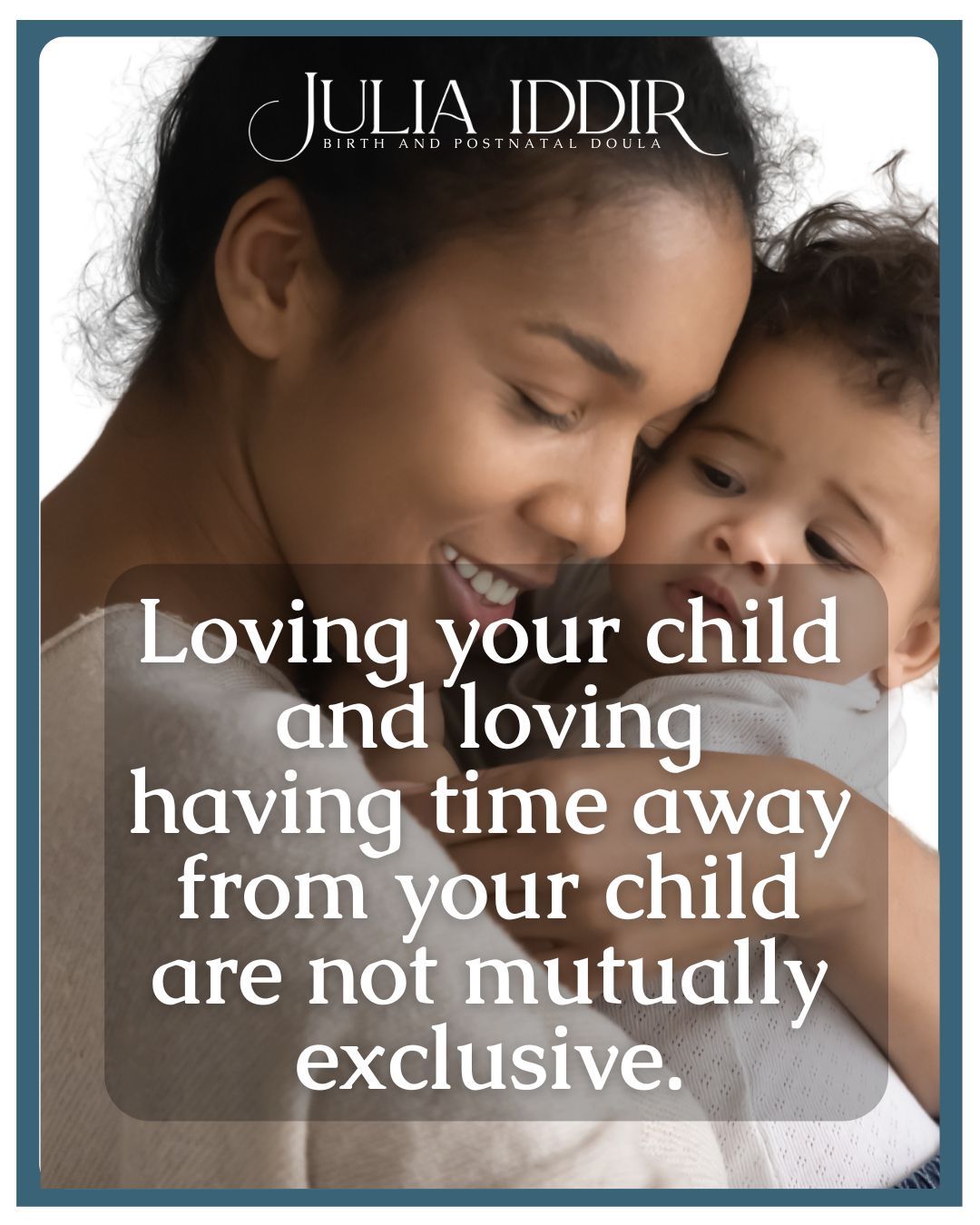 JULIA IDDIR
BIRTH AND POSTNATAL DOULA

Loving your child and loving having time away from your child are not mutually exclusive.